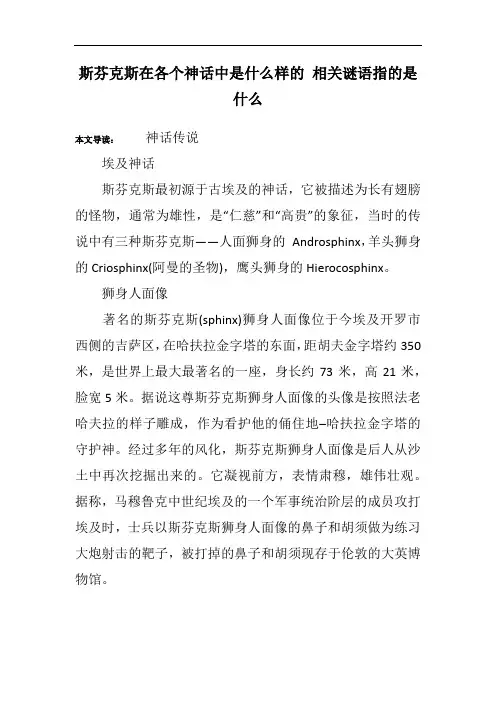 斯芬克斯在各个神话中是什么样的 相关谜语指的是什么

本文导读： 神话传说

埃及神话

斯芬克斯最初源于古埃及的神话，它被描述为长有翅膀的怪物，通常为雄性，是“仁慈”和“高贵”的象征，当时的传说中有三种斯芬克斯——人面狮身的 Androsphinx，羊头狮身的 Criosphinx(阿曼的圣物)，鹰头狮身的 Hierocosphinx。

狮身人面像

著名的斯芬克斯(sphinx)狮身人面像位于今埃及开罗市西侧的吉萨区，在哈扶拉金字塔的东面，距胡夫金字塔约 350 米，是世界上最大最著名的一座，身长约 73 米，高 21 米，脸宽 5 米。据说这尊斯芬克斯狮身人面像的头像是按照法老哈夫拉的样子雕成，作为看护他的俑住地–哈扶拉金字塔的守护神。经过多年的风化，斯芬克斯狮身人面像是后人从沙土中再次挖掘出来的。它凝视前方，表情肃穆，雄伟壮观。据称，马穆鲁克中世纪埃及的一个军事统治阶层的成员攻打埃及时，士兵以斯芬克斯狮身人面像的鼻子和胡须做为练习大炮射击的靶子，被打掉的鼻子和胡须现存于伦敦的大英博物馆。